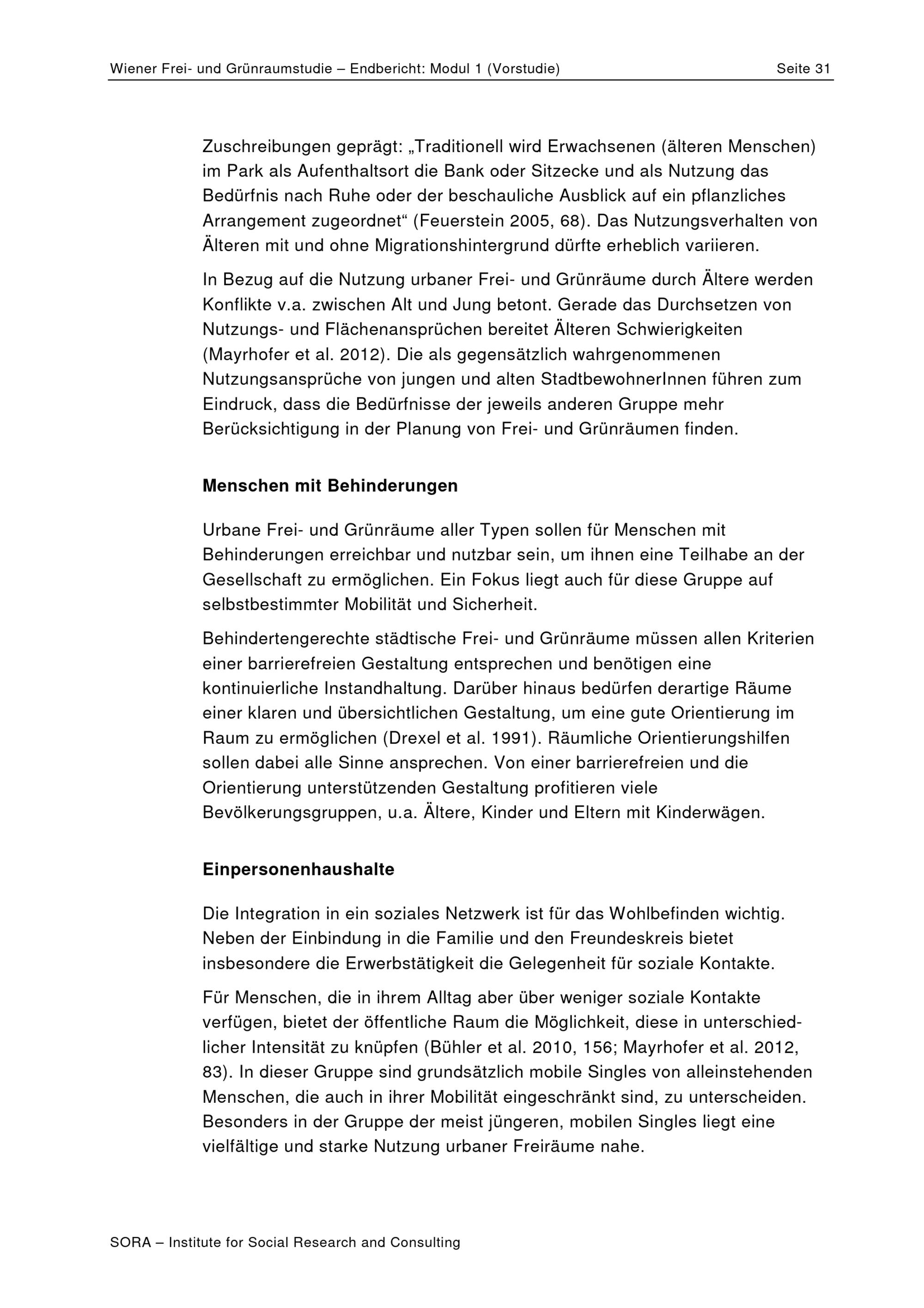 Wiener Frei- und Grünraumstudie – Endbericht: Modul 1 (Vorstudie) Seite 31

Zuschreibungen geprägt: „Traditionell wird Erwachsenen (älteren Menschen) im Park als Aufenthaltsort die Bank oder Sitzecke und als Nutzung das Bedürfnis nach Ruhe oder der beschauliche Ausblick auf ein pflanzliches Arrangement zugeordnet“ (Feuerstein 2005, 68). Das Nutzungsverhalten von Älteren mit und ohne Migrationshintergrund dürfte erheblich variieren.

In Bezug auf die Nutzung urbaner Frei- und Grünräume durch Ältere werden Konflikte v.a. zwischen Alt und Jung betont. Gerade das Durchsetzen von Nutzungs- und Flächenansprüchen bereitet Älteren Schwierigkeiten (Mayrhofer et al. 2012). Die als gegensätzlich wahrgenommenen Nutzungsansprüche von jungen und alten StadtbewohnerInnen führen zum Eindruck, dass die Bedürfnisse der jeweils anderen Gruppe mehr Berücksichtigung in der Planung von Frei- und Grünräumen finden.

Menschen mit Behinderungen

Urbane Frei- und Grünräume aller Typen sollen für Menschen mit Behinderungen erreichbar und nutzbar sein, um ihnen eine Teilhabe an der Gesellschaft zu ermöglichen. Ein Fokus liegt auch für diese Gruppe auf selbstbestimmter Mobilität und Sicherheit.

Behindertengerechte städtische Frei- und Grünräume müssen allen Kriterien einer barrierefreien Gestaltung entsprechen und benötigen eine kontinuierliche Instandhaltung. Darüber hinaus bedürfen derartige Räume einer klaren und übersichtlichen Gestaltung, um eine gute Orientierung im Raum zu ermöglichen (Drexel et al. 1991). Räumliche Orientierungshilfen sollen dabei alle Sinne ansprechen. Von einer barrierefreien und die Orientierung unterstützenden Gestaltung profitieren viele Bevölkerungsgruppen, u.a. Ältere, Kinder und Eltern mit Kinderwägen.

Einpersonenhaushalte

Die Integration in ein soziales Netzwerk ist für das Wohlbefinden wichtig. Neben der Einbindung in die Familie und den Freundeskreis bietet insbesondere die Erwerbstätigkeit die Gelegenheit für soziale Kontakte.

Für Menschen, die in ihrem Alltag aber über weniger soziale Kontakte verfügen, bietet der öffentliche Raum die Möglichkeit, diese in unterschiedlicher Intensität zu knüpfen (Bühler et al. 2010, 156; Mayrhofer et al. 2012, 83). In dieser Gruppe sind grundsätzlich mobile Singles von alleinstehenden Menschen, die auch in ihrer Mobilität eingeschränkt sind, zu unterscheiden. Besonders in der Gruppe der meist jüngeren, mobilen Singles liegt eine vielfältige und starke Nutzung urbaner Freiräume nahe.

SORA – Institute for Social Research and Consulting